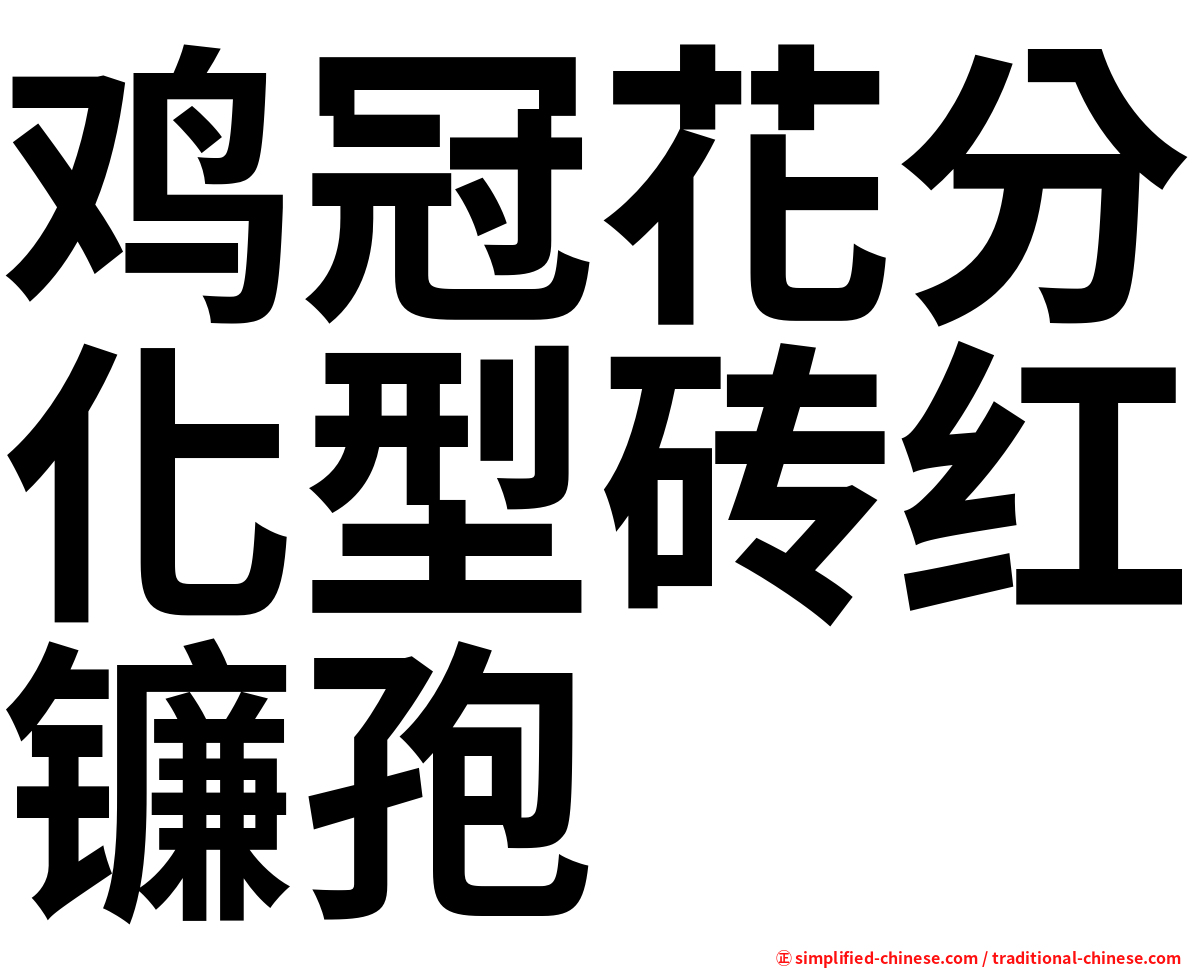 鸡冠花分化型砖红镰孢

㊣ simplified-chinese.com / traditional-chinese.com